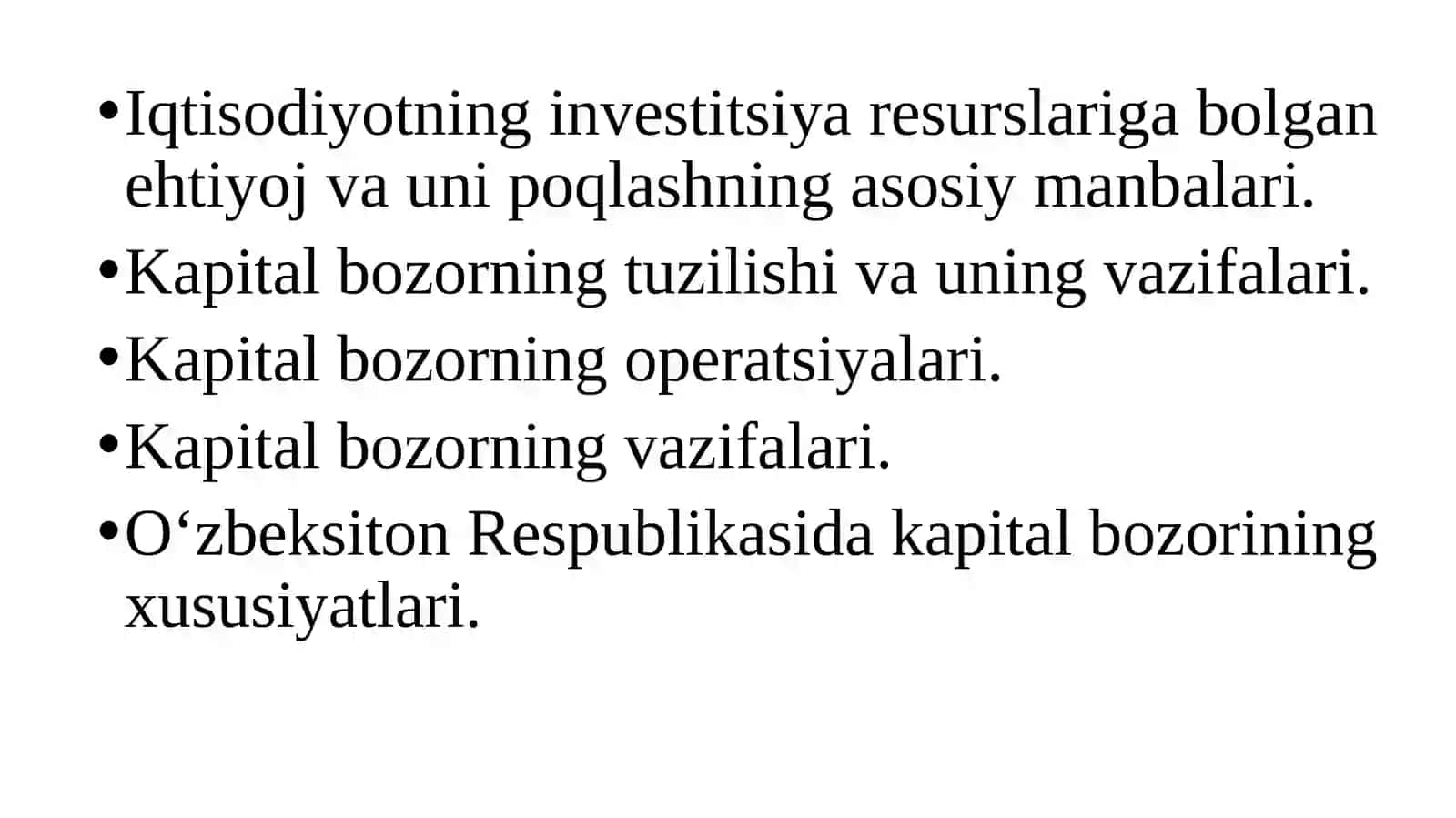 • Iqtisodiyotning investitsiya resurslariga bolgan ehtiyoj va uni poqlashning asosiy manbalari.
• Kapital bozorning tuzilishi va uning vazifalari.
• Kapital bozorning operatsiyalari.
• Kapital bozorning vazifalari.
• O‘zbeksiton Respublikasida kapital bozorining xususiyatlari.